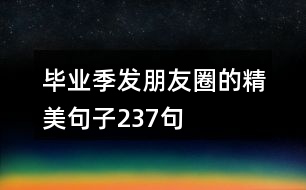 毕业季发朋友圈的精美句子237句